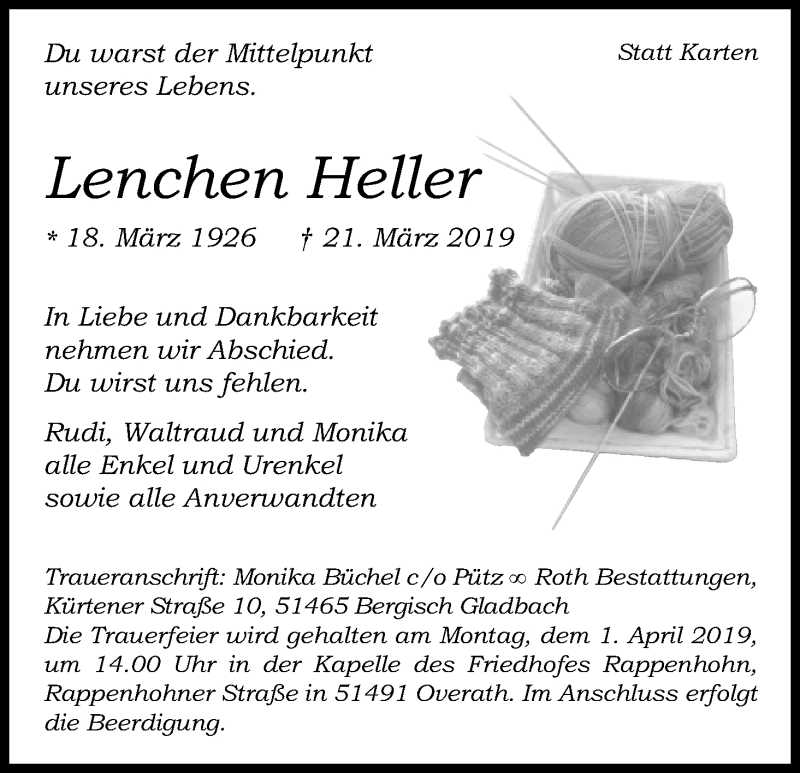 Du warst der Mittelpunkt unseres Lebens.

Statt Karten

Lenchen Heller

* 18. März 1926 † 21. März 2019

In Liebe und Dankbarkeit nehmen wir Abschied. Du wirst uns fehlen.

Rudi, Waltraud und Monika alle Enkel und Urenkel sowie alle Anverwandten

Traueranschrift: Monika Büchel c/o Pütz ∞ Roth Bestattungen, Kürtener Straße 10, 51465 Bergisch Gladbach
Die Trauerfeier wird gehalten am Montag, dem 1. April 2019, um 14.00 Uhr in der Kapelle des Friedhofes Rappenhohn, Rappenhohner Straße in 51491 Overath. Im Anschluss erfolgt die Beerdigung.